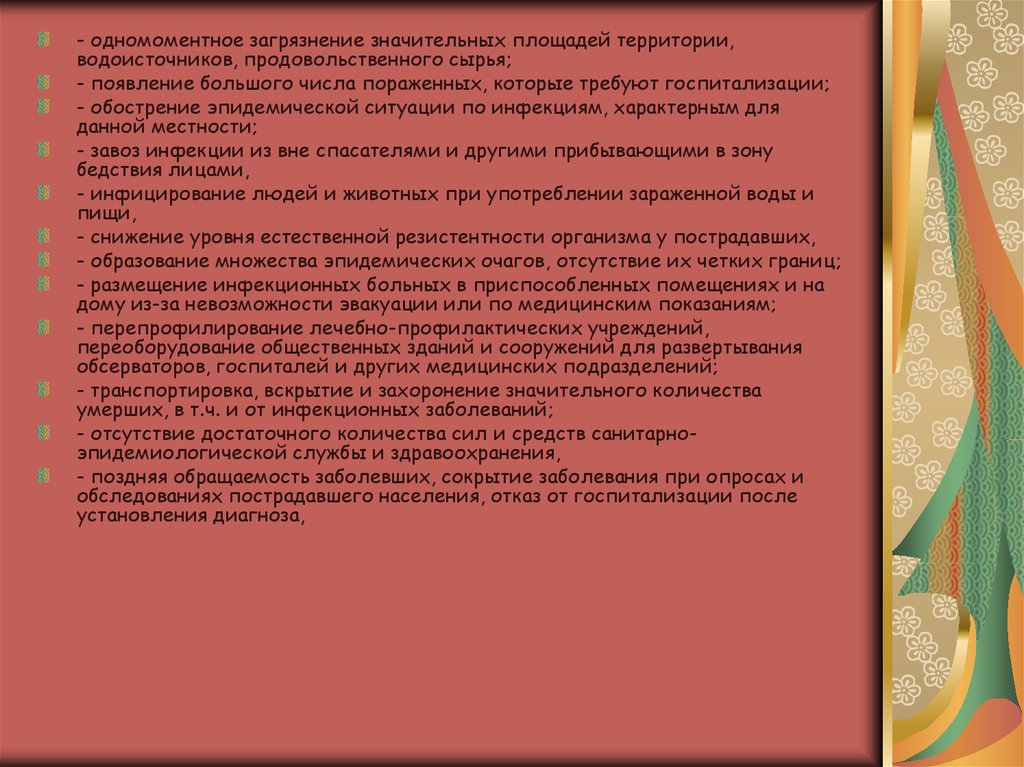 - одномоментное загрязнение значительных площадей территории, водоисточников, продовольственного сырья;

- появление большого числа пораженных, которые требуют госпитализации;

- обострение эпидемической ситуации по инфекциям, характерным для данной местности;

- завоз инфекции из вне спасателями и другими прибывающими в зону бедствия лицами,

- инфицирование людей и животных при употреблении зараженной воды и пищи,

- снижение уровня естественной резистентности организма у пострадавших,

- образование множества эпидемических очагов, отсутствие их четких границ;

- размещение инфекционных больных в приспособленных помещениях и на дому из-за невозможности эвакуации или по медицинским показаниям;

- перепрофилирование лечебно-профилактических учреждений, переоборудование общественных зданий и сооружений для развертывания обсерваторов, госпиталей и других медицинских подразделений;

- транспортировка, вскрытие и захоронение значительного количества умерших, в т.ч. и от инфекционных заболеваний;

- отсутствие достаточного количества сил и средств санитарно-эпидемиологической службы и здравоохранения,

- поздняя обращаемость заболевших, сокрытие заболевания при опросах и обследованиях пострадавшего населения, отказ от госпитализации после установления диагноза,